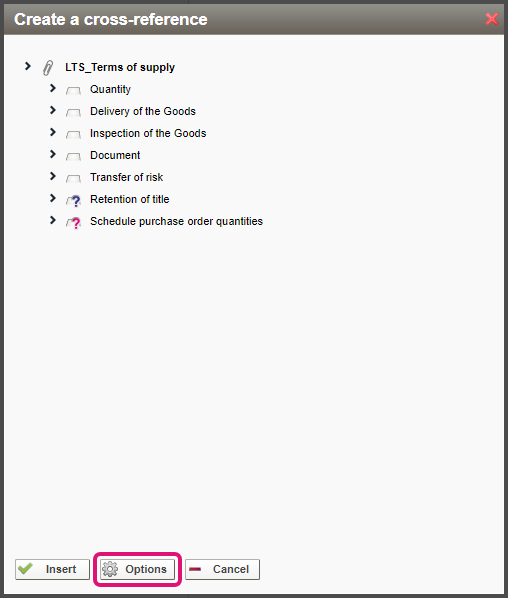 Create a cross-reference

LTS_Terms of supply
Quantity
Delivery of the Goods
Inspection of the Goods
Document
Transfer of risk
Retention of title
Schedule purchase order quantities

Insert
Options
Cancel